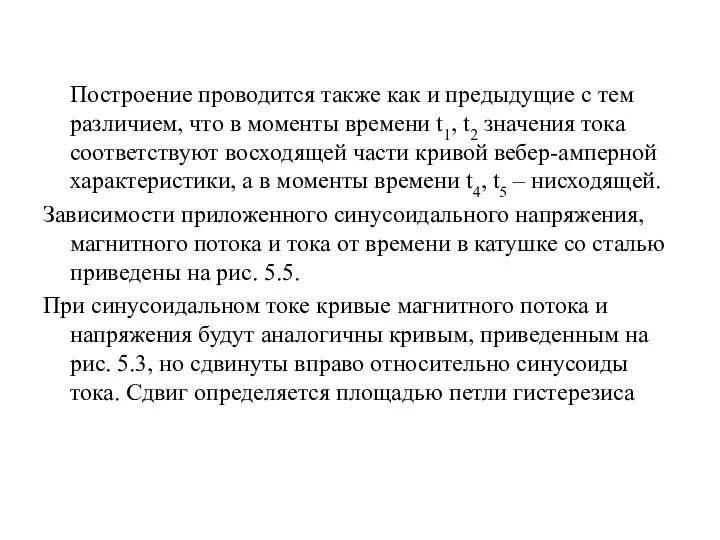 Построение проводится также как и предыдущие с тем различием, что в моменты времени $t_1$, $t_2$ значения тока соответствуют восходящей части кривой вебер-амперной характеристики, а в моменты времени $t_4$, $t_5$ – нисходящей.

Зависимости приложенного синусоидального напряжения, магнитного потока и тока от времени в катушке со сталью приведены на рис. 5.5.

При синусоидальном токе кривые магнитного потока и напряжения будут аналогичны кривым, приведенным на рис. 5.3, но сдвинуты вправо относительно синусоиды тока. Сдвиг определяется площадью петли гистерезиса